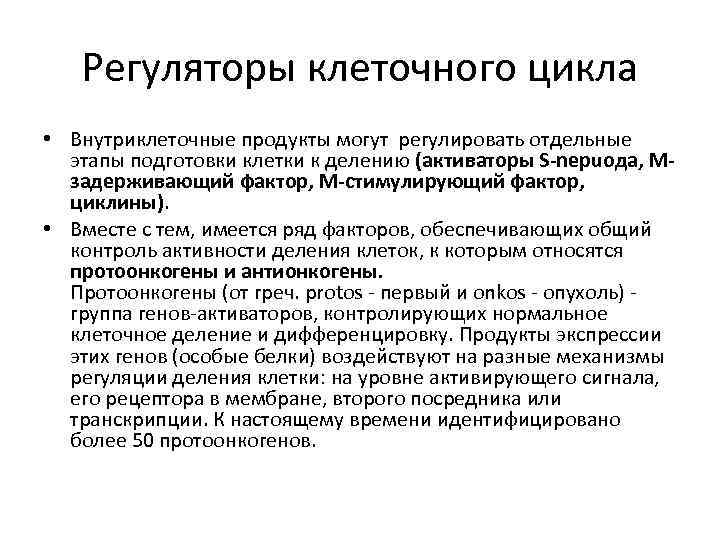 Регуляторы клеточного цикла

• Внутриклеточные продукты могут регулировать отдельные этапы подготовки клетки к делению (активаторы S-периода, М-задерживающий фактор, М-стимулирующий фактор, циклины).

• Вместе с тем, имеется ряд факторов, обеспечивающих общий контроль активности деления клеток, к которым относятся протоонкогены и антионкогены.
Протоонкогены (от греч. protos - первый и onkos - опухоль) - группа генов-активаторов, контролирующих нормальное клеточное деление и дифференцировку. Продукты экспрессии этих генов (особые белки) воздействуют на разные механизмы регуляции деления клетки: на уровне активирующего сигнала, его рецептора в мембране, второго посредника или транскрипции. К настоящему времени идентифицировано более 50 протоонкогенов.